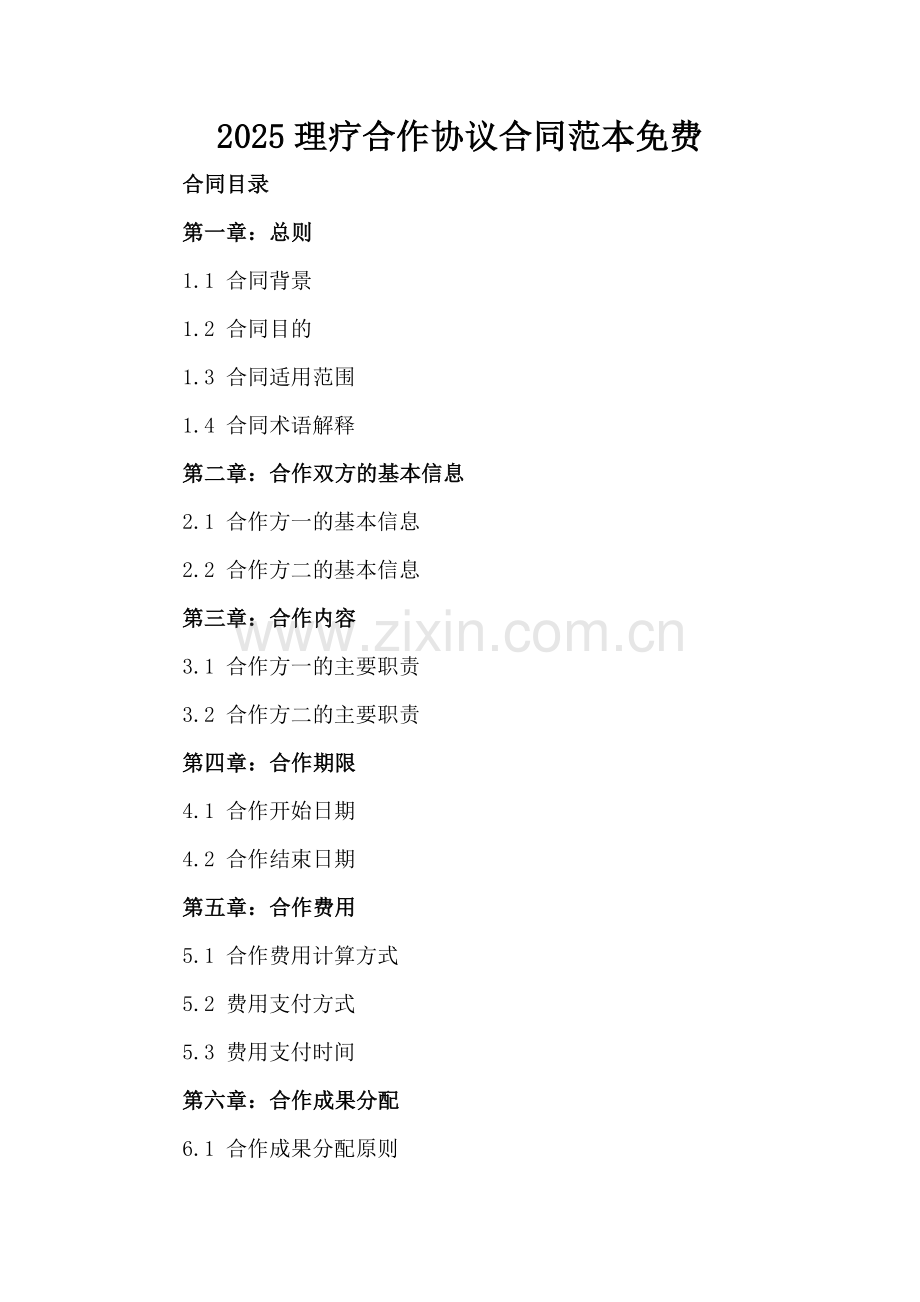 2025 理疗合作协议合同范本免费

合同目录

第一章：总则

1.1 合同背景

1.2 合同目的

1.3 合同适用范围

1.4 合同术语解释

第二章：合作双方的基本信息

2.1 合作方一的基本信息

2.2 合作方二的基本信息

第三章：合作内容

www.zixin.com.cn

3.1 合作方一的主要职责

3.2 合作方二的主要职责

第四章：合作期限

4.1 合作开始日期

4.2 合作结束日期

第五章：合作费用

5.1 合作费用计算方式

5.2 费用支付方式

5.3 费用支付时间

第六章：合作成果分配

6.1 合作成果分配原则